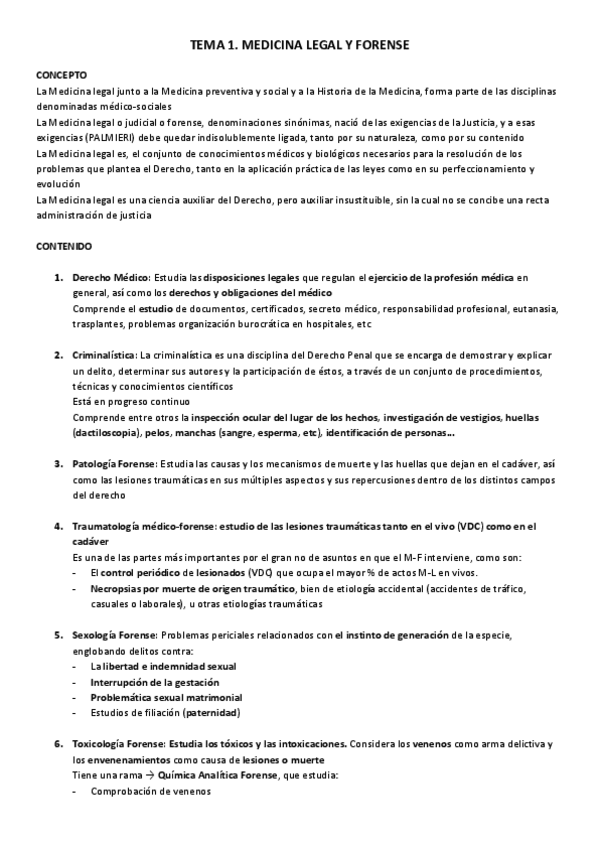 TEMA 1. MEDICINA LEGAL Y FORENSE

CONCEPTO

La Medicina legal junto a la Medicina preventiva y social y a la Historia de la Medicina, forma parte de las disciplinas denominadas médico-sociales

La Medicina legal o judicial o forense, denominaciones sinónimas, nació de las exigencias de la Justicia, y a esas exigencias (PALMIERI) debe quedar indisolublemente ligada, tanto por su naturaleza, como por su contenido

La Medicina legal es, el conjunto de conocimientos médicos y biológicos necesarios para la resolución de los problemas que plantea el Derecho, tanto en la aplicación práctica de las leyes como en su perfeccionamiento y evolución

La Medicina legal es una ciencia auxiliar del Derecho, pero auxiliar insustituible, sin la cual no se concibe una recta administración de justicia

CONTENIDO

1. Derecho Médico: Estudia las disposiciones legales que regulan el ejercicio de la profesión médica en general, así como los derechos y obligaciones del médico
Comprende el estudio de documentos, certificados, secreto médico, responsabilidad profesional, eutanasia, trasplantes, problemas organización burocrática en hospitales, etc

2. Criminalística: La criminalística es una disciplina del Derecho Penal que se encarga de demostrar y explicar un delito, determinar sus autores y la participación de éstos, a través de un conjunto de procedimientos, técnicas y conocimientos científicos
Está en progreso continuo
Comprende entre otros la inspección ocular del lugar de los hechos, investigación de vestigios, huellas (dactiloscopia), pelos, manchas (sangre, esperma, etc), identificación de personas...

3. Patología Forense: Estudia las causas y los mecanismos de muerte y las huellas que dejan en el cadáver, así como las lesiones traumáticas en sus múltiples aspectos y sus repercusiones dentro de los distintos campos del derecho

4. Traumatología médico-forense: estudio de las lesiones traumáticas tanto en el vivo (VDC) como en el cadáver
Es una de las partes más importantes por el gran no de asuntos en que el M-F interviene, como son:
- El control periódico de lesionados (VDC) que ocupa el mayor % de actos M-L en vivos.
- Necropsias por muerte de origen traumático, bien de etiología accidental (accidentes de tráfico, casuales o laborales), u otras etiologías traumáticas

5. Sexología Forense: Problemas periciales relacionados con el instinto de generación de la especie, englobando delitos contra:
- La libertad e indemnidad sexual
- Interrupción de la gestación
- Problemática sexual matrimonial
- Estudios de filiación (paternidad)

6. Toxicología Forense: Estudia los tóxicos y las intoxicaciones. Considera los venenos como arma delictiva y los envenenamientos como causa de lesiones o muerte
Tiene una rama → Química Analítica Forense, que estudia:
- Comprobación de venenos